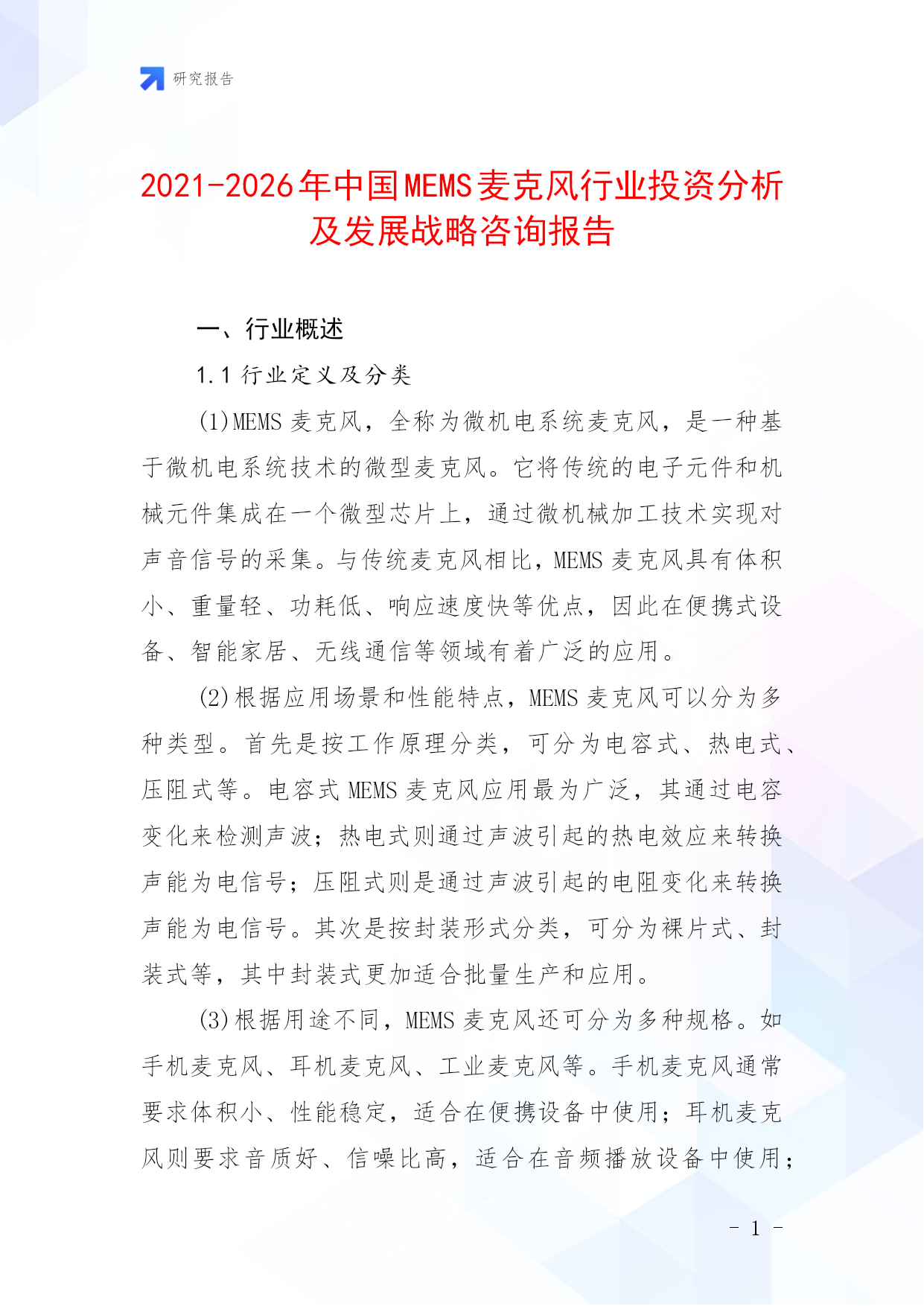 研究报告

2021-2026年中国MEMS麦克风行业投资分析及发展战略咨询报告

一、行业概述

1.1 行业定义及分类

(1)MEMS 麦克风，全称为微机电系统麦克风，是一种基于微机电系统技术的微型麦克风。它将传统的电子元件和机械元件集成在一个微型芯片上，通过微机械加工技术实现对声音信号的采集。与传统麦克风相比，MEMS 麦克风具有体积小、重量轻、功耗低、响应速度快等优点，因此在便携式设备、智能家居、无线通信等领域有着广泛的应用。

(2)根据应用场景和性能特点，MEMS 麦克风可以分为多种类型。首先是按工作原理分类，可分为电容式、热电式、压阻式等。电容式 MEMS 麦克风应用最为广泛，其通过电容变化来检测声波；热电式则通过声波引起的热电效应来转换声能为电信号；压阻式则是通过声波引起的电阻变化来转换声能为电信号。其次是按封装形式分类，可分为裸片式、封装式等，其中封装式更加适合批量生产和应用。

(3)根据用途不同，MEMS 麦克风还可分为多种规格。如手机麦克风、耳机麦克风、工业麦克风等。手机麦克风通常要求体积小、性能稳定，适合在便携设备中使用；耳机麦克风则要求音质好、信噪比高，适合在音频播放设备中使用；

- 1 -